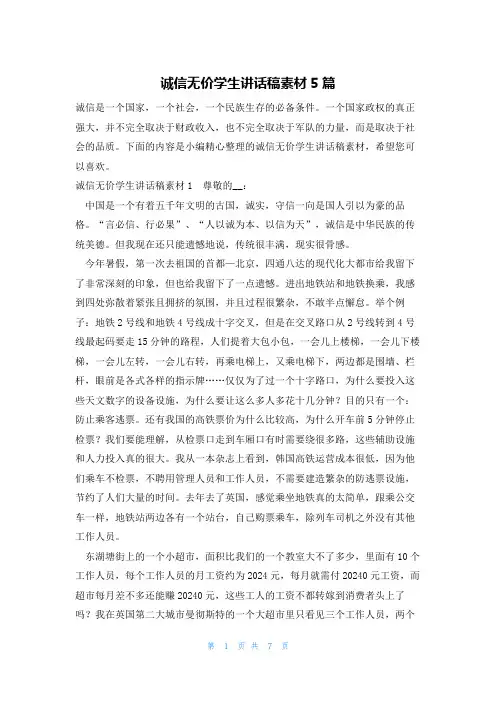 诚信无价学生讲话稿素材 5 篇

诚信是一个国家，一个社会，一个民族生存的必备条件。一个国家政权的真正强大，并不完全取决于财政收入，也不完全取决于军队的力量，而是取决于社会的品质。下面的内容是小编精心整理的诚信无价学生讲话稿素材，希望您可以喜欢。

诚信无价学生讲话稿素材 1　尊敬的__：

中国是一个有着五千年文明的古国，诚实，守信一向是国人引以为豪的品格。“言必信、行必果”、“人以诚为本、以信为天”，诚信是中华民族的传统美德。但我现在还只能遗憾地说，传统很丰满，现实很骨感。

今年暑假，第一次去祖国的首都—北京，四通八达的现代化大都市给我留下了非常深刻的印象，但也给我留下了一点遗憾。进出地铁站和地铁换乘，我感到四处弥散着紧张且拥挤的氛围，并且过程很繁杂，不敢半点懈怠。举个例子：地铁 2 号线和地铁 4 号线成十字交叉，但是在交叉路口从 2 号线转到 4 号线最起码要走 15 分钟的路程，人们提着大包小包，一会儿上楼梯，一会儿下楼梯，一会儿左转，一会儿右转，再乘电梯上，又乘电梯下，两边都是围墙、栏杆，眼前是各式各样的指示牌……仅仅为了过一个十字路口，为什么要投入这些天文数字的设备设施，为什么要让这么多人多花十几分钟？目的只有一个：防止乘客逃票。还有我国的高铁票价为什么比较高，为什么开车前 5 分钟停止检票？我们要能理解，从检票口走到车厢口有时需要绕很多路，这些辅助设施和人力投入真的很大。我从一本杂志上看到，韩国高铁运营成本很低，因为他们乘车不检票，不聘用管理人员和工作人员，不需要建造繁杂的防逃票设施，节约了人们大量的时间。去年去了英国，感觉乘坐地铁真的太简单，跟乘公交车一样，地铁站两边各有一个站台，自己购票乘车，除列车司机之外没有其他工作人员。

东湖塘街上的一个小超市，面积比我们的一个教室大不了多少，里面有 10 个工作人员，每个工作人员的月工资约为 2024 元，每月就需付 20240 元工资，而超市每月差不多还能赚 20240 元，这些工人的工资不都转嫁到消费者头上了吗？我在英国第二大城市曼彻斯特的一个大超市里只看见三个工作人员，两个

第 1 页 共 7 页